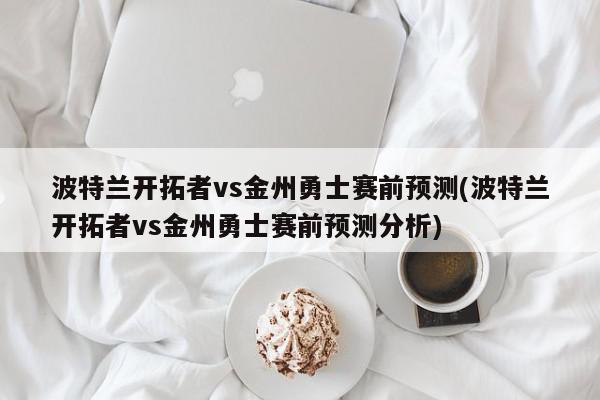 波特兰开拓者vs金州勇士赛前预测(波特兰开拓者vs金州勇士赛前预测分析)